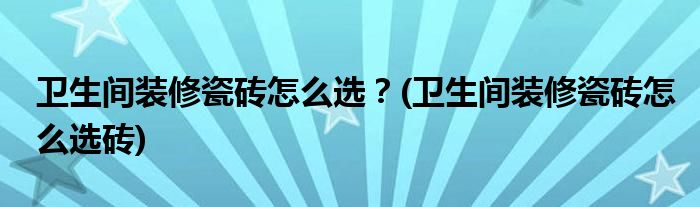 卫生间装修瓷砖怎么选？(卫生间装修瓷砖怎么选砖)